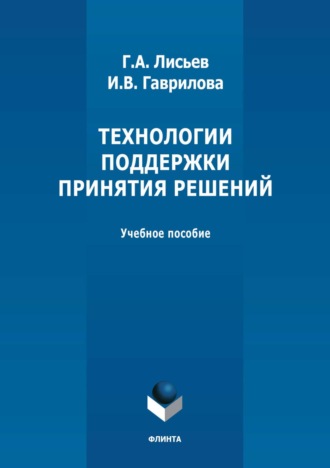 Г.А. Лисьев
И.В. Гаврилова

ТЕХНОЛОГИИ ПОДДЕРЖКИ ПРИНЯТИЯ РЕШЕНИЙ

Учебное пособие

ФЛИНТА